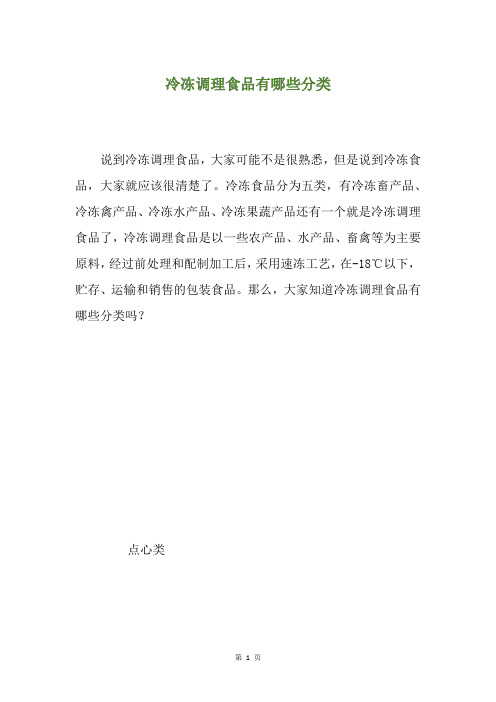 冷冻调理食品有哪些分类

说到冷冻调理食品，大家可能不是很熟悉，但是说到冷冻食品，大家就应该很清楚了。冷冻食品分为五类，有冷冻畜产品、冷冻禽产品、冷冻水产品、冷冻果蔬产品还有一个就是冷冻调理食品了，冷冻调理食品是以一些农产品、水产品、畜禽等为主要原料，经过前处理和配制加工后，采用速冻工艺，在-18℃以下，贮存、运输和销售的包装食品。那么，大家知道冷冻调理食品有哪些分类吗？

点心类

第 1 页